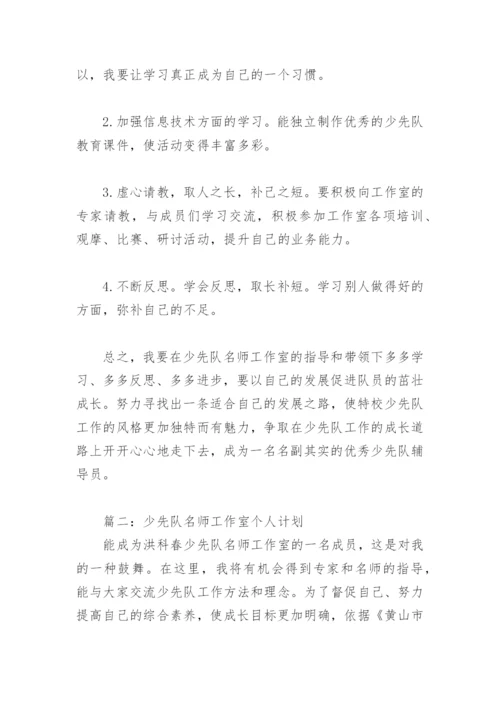 以，我要让学习真正成为自己的一个习惯。

2.加强信息技术方面的学习。能独立制作优秀的少先队教育课件，使活动变得丰富多彩。

3.虚心请教，取人之长，补己之短。要积极向工作室的专家请教，与成员们学习交流，积极参加工作室各项培训、观摩、比赛、研讨活动，提升自己的业务能力。

4.不断反思。学会反思，取长补短。学习别人做得好的方面，弥补自己的不足。

总之，我要在少先队名师工作室的指导和带领下多多学习、多多反思、多多进步，要以自己的发展促进队员的茁壮成长。努力寻找出一条适合自己的发展之路，使特校少先队工作的风格更加独特而有魅力，争取在少先队工作的成长道路上开开心心地走下去，成为一名名副其实的优秀少先队辅导员。

篇二：少先队名师工作室个人计划
能成为洪科春少先队名师工作室的一名成员，这是对我的一种鼓舞。在这里，我将有机会得到专家和名师的指导，能与大家交流少先队工作方法和理念。为了督促自己、努力提高自己的综合素养，使成长目标更加明确，依据《黄山市